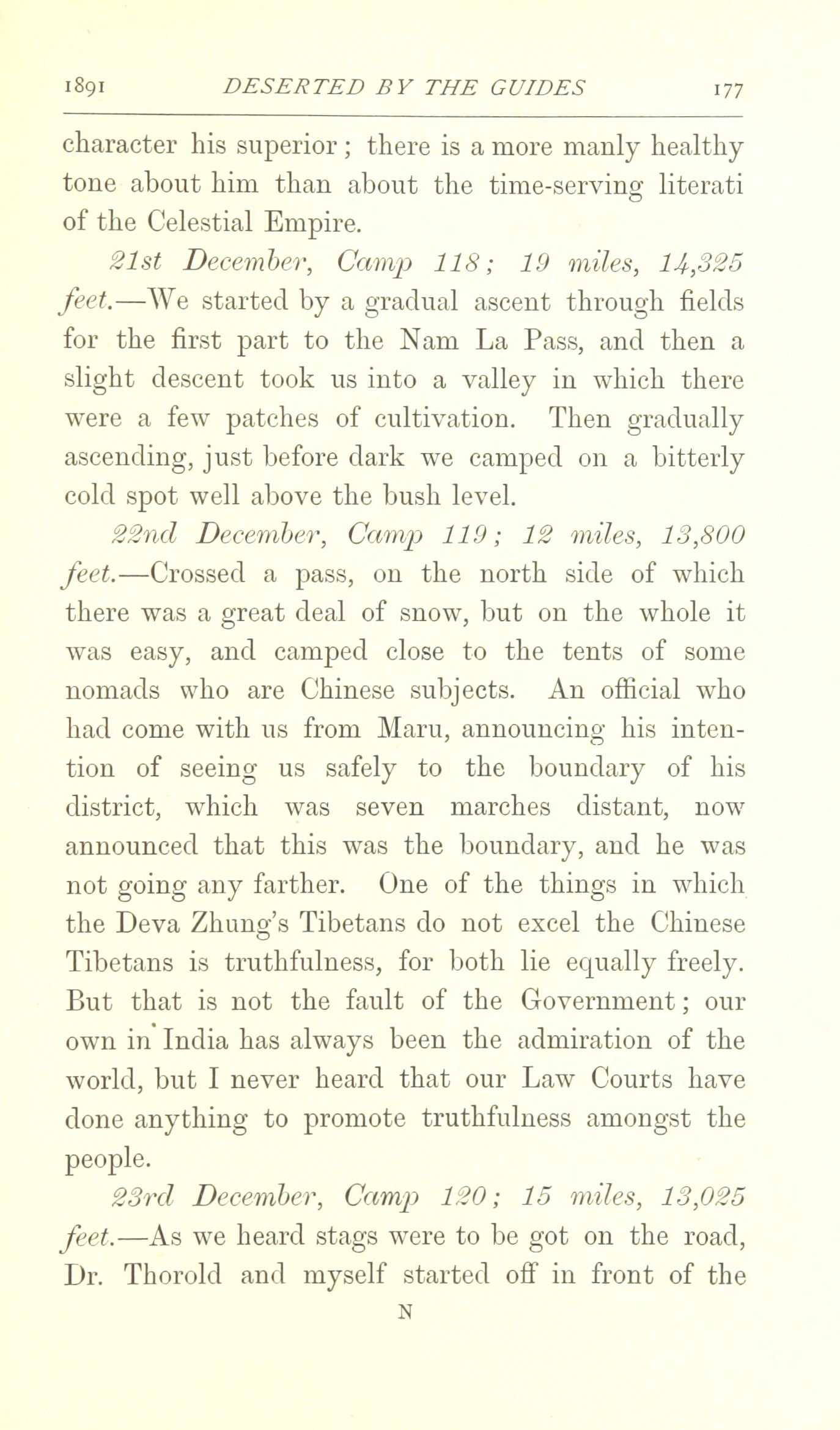 1891 DESERTED BY THE GUIDES 177

character his superior; there is a more manly healthy tone about him than about the time-serving literati of the Celestial Empire.

21st December, Camp 118; 19 miles, 14,325 feet.—We started by a gradual ascent through fields for the first part to the Nam La Pass, and then a slight descent took us into a valley in which there were a few patches of cultivation. Then gradually ascending, just before dark we camped on a bitterly cold spot well above the bush level.

22nd December, Camp 119; 12 miles, 13,800 feet.—Crossed a pass, on the north side of which there was a great deal of snow, but on the whole it was easy, and camped close to the tents of some nomads who are Chinese subjects. An official who had come with us from Maru, announcing his intention of seeing us safely to the boundary of his district, which was seven marches distant, now announced that this was the boundary, and he was not going any farther. One of the things in which the Deva Zhung's Tibetans do not excel the Chinese Tibetans is truthfulness, for both lie equally freely. But that is not the fault of the Government; our own in India has always been the admiration of the world, but I never heard that our Law Courts have done anything to promote truthfulness amongst the people.

23rd December, Camp 120; 15 miles, 13,025 feet.—As we heard stags were to be got on the road, Dr. Thorold and myself started off in front of the

N